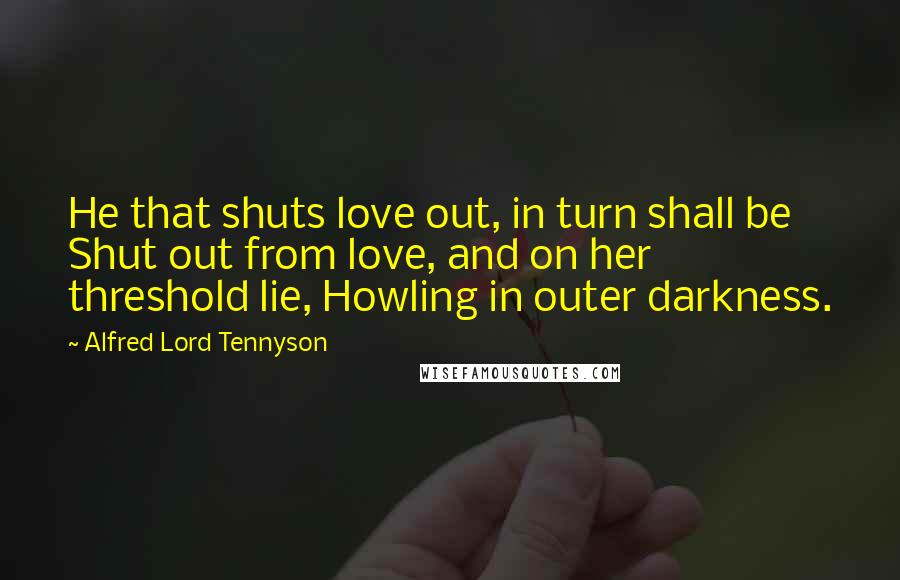 He that shuts love out, in turn shall be Shut out from love, and on her threshold lie, Howling in outer darkness.

~ Alfred Lord Tennyson

WISEFAMOUSQUOTES.COM